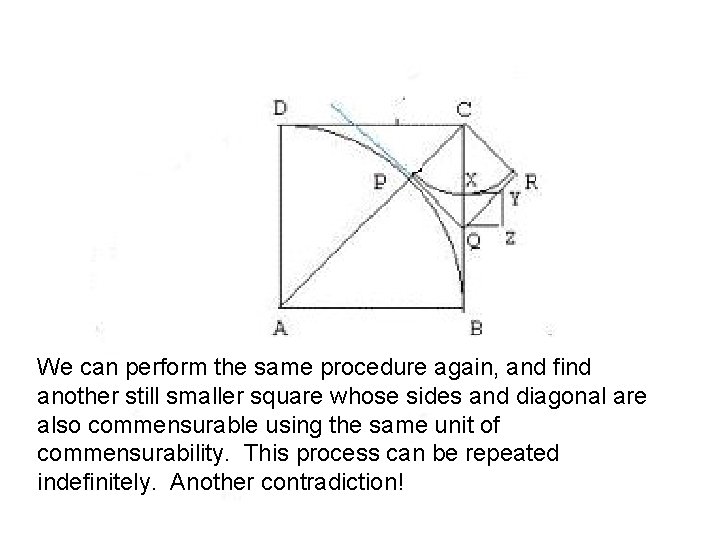 D C P X R Y Q Z A B

We can perform the same procedure again, and find another still smaller square whose sides and diagonal are also commensurable using the same unit of commensurability. This process can be repeated indefinitely. Another contradiction!